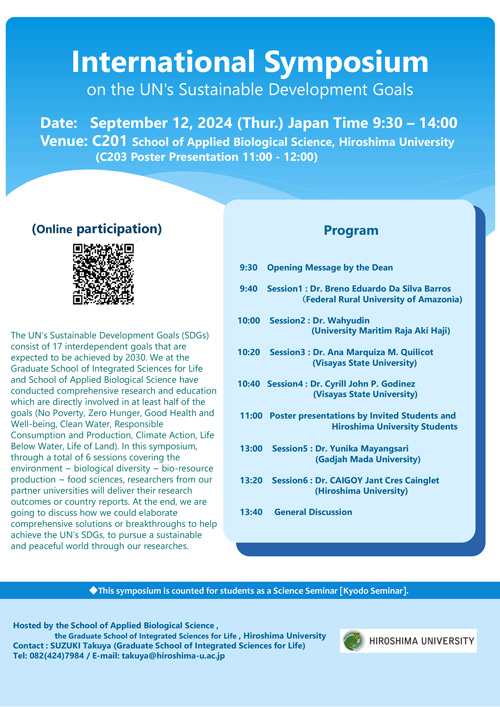 International Symposium
on the UN's Sustainable Development Goals

Date: September 12, 2024 (Thur.) Japan Time 9:30 – 14:00
Venue: C201 School of Applied Biological Science, Hiroshima University
(C203 Poster Presentation 11:00 - 12:00)

(Online participation)

The UN's Sustainable Development Goals (SDGs) consist of 17 interdependent goals that are expected to be achieved by 2030. We at the Graduate School of Integrated Sciences for Life and School of Applied Biological Science have conducted comprehensive research and education which are directly involved in at least half of the goals (No Poverty, Zero Hunger, Good Health and Well-being, Clean Water, Responsible Consumption and Production, Climate Action, Life Below Water, Life of Land). In this symposium, through a total of 6 sessions covering the environment ~ biological diversity ~ bio-resource production ~ food sciences, researchers from our partner universities will deliver their research outcomes or country reports. At the end, we are going to discuss how we could elaborate comprehensive solutions or breakthroughs to help achieve the UN's SDGs, to pursue a sustainable and peaceful world through our researches.

Program

9:30 Opening Message by the Dean

9:40 Session1 : Dr. Breno Eduardo Da Silva Barros (Federal Rural University of Amazonia)

10:00 Session2 : Dr. Wahyudin (University Maritim Raja Aki Haji)

10:20 Session3 : Dr. Ana Marquiza M. Quilicot (Visayas State University)

10:40 Session4 : Dr. Cyrill John P. Godinez (Visayas State University)

11:00 Poster presentations by Invited Students and Hiroshima University Students

13:00 Session5 : Dr. Yunika Mayangsari (Gadjah Mada University)

13:20 Session6 : Dr. CAIGOY Jant Cres Cainglet (Hiroshima University)

13:40 General Discussion

◆This symposium is counted for students as a Science Seminar [Kyodo Seminar].

Hosted by the School of Applied Biological Science ,
the Graduate School of Integrated Sciences for Life , Hiroshima University
Contact : SUZUKI Takuya (Graduate School of Integrated Sciences for Life)
Tel: 082(424)7984 / E-mail: takuya@hiroshima-u.ac.jp

HIROSHIMA UNIVERSITY